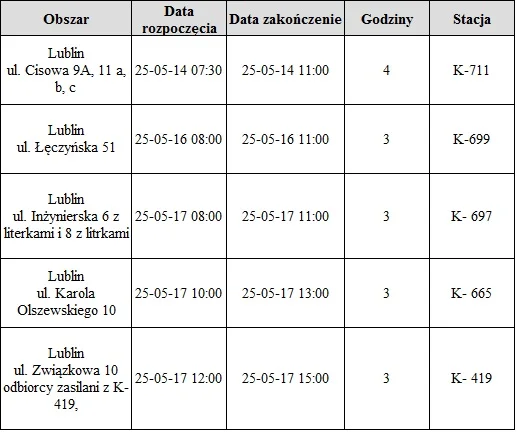 | Obszar | Data rozpoczęcia | Data zakończenie | Godziny | Stacja |
|---|---|---|---|---|
| Lublin ul. Cisowa 9A, 11 a, b, c | 25-05-14 07:30 | 25-05-14 11:00 | 4 | K-711 |
| Lublin ul. Łęczyńska 51 | 25-05-16 08:00 | 25-05-16 11:00 | 3 | K-699 |
| Lublin ul. Inżynierska 6 z literkami i 8 z litrkami | 25-05-17 08:00 | 25-05-17 11:00 | 3 | K- 697 |
| Lublin ul. Karola Olszewskiego 10 | 25-05-17 10:00 | 25-05-17 13:00 | 3 | K- 665 |
| Lublin ul. Związkowa 10 odbiorcy zasilani z K-419, | 25-05-17 12:00 | 25-05-17 15:00 | 3 | K- 419 |